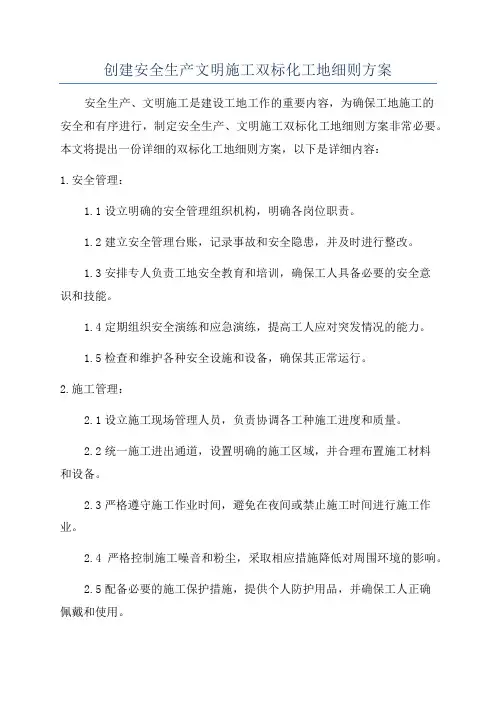 创建安全生产文明施工双标化工地细则方案

安全生产、文明施工是建设工地工作的重要内容，为确保工地施工的安全和有序进行，制定安全生产、文明施工双标化工地细则方案非常必要。本文将提出一份详细的双标化工地细则方案，以下是详细内容：

1.安全管理：

1.1 设立明确的安全管理组织机构，明确各岗位职责。

1.2 建立安全管理台账，记录事故和安全隐患，并及时进行整改。

1.3 安排专人负责工地安全教育和培训，确保工人具备必要的安全意识和技能。

1.4 定期组织安全演练和应急演练，提高工人应对突发情况的能力。

1.5 检查和维护各种安全设施和设备，确保其正常运行。

2.施工管理：

2.1 设立施工现场管理人员，负责协调各工种施工进度和质量。

2.2 统一施工进出通道，设置明确的施工区域，并合理布置施工材料和设备。

2.3 严格遵守施工作业时间，避免在夜间或禁止施工时间进行施工作业。

2.4 严格控制施工噪音和粉尘，采取相应措施降低对周围环境的影响。

2.5 配备必要的施工保护措施，提供个人防护用品，并确保工人正确佩戴和使用。